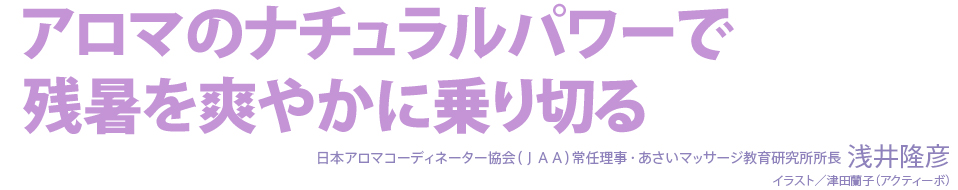 アロマのナチュラルパワーで
残暑を爽やかに乗り切る

日本アロマコーディネーター協会（ＪＡＡ）常任理事・あさいマッサージ教育研究所所長 浅井隆彦

イラスト／津田蘭子（アクティーボ）